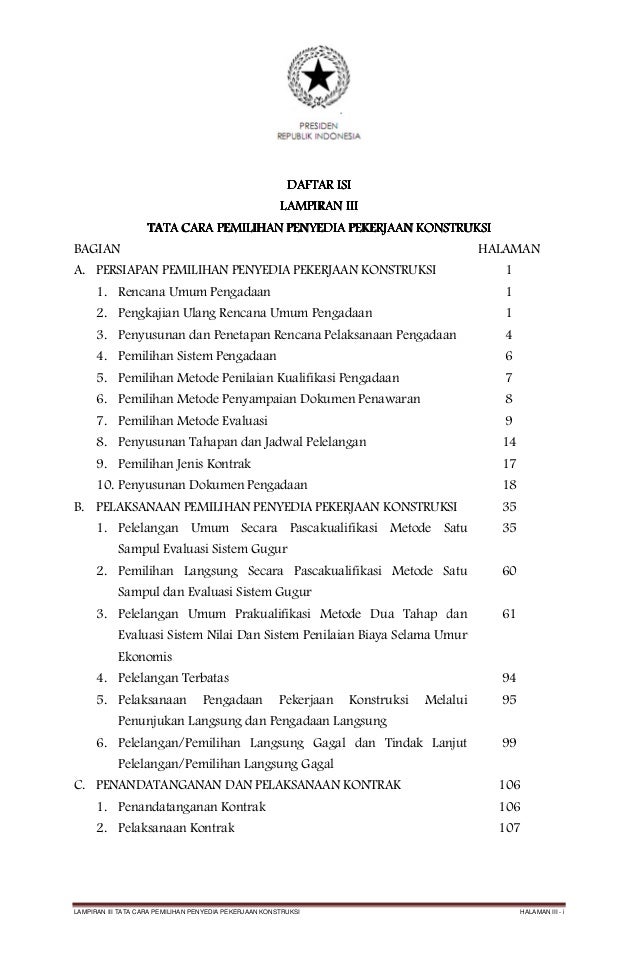 PRESIDEN
REPUBLIK INDONESIA

DAFTAR ISI
LAMPIRAN III
TATA CARA PEMILIHAN PENYEDIA PEKERJAAN KONSTRUKSI

| BAGIAN | HALAMAN |
|---|---|
| A. PERSIAPAN PEMILIHAN PENYEDIA PEKERJAAN KONSTRUKSI | 1 |
| 1. Rencana Umum Pengadaan | 1 |
| 2. Pengkajian Ulang Rencana Umum Pengadaan | 1 |
| 3. Penyusunan dan Penetapan Rencana Pelaksanaan Pengadaan | 4 |
| 4. Pemilihan Sistem Pengadaan | 6 |
| 5. Pemilihan Metode Penilaian Kualifikasi Pengadaan | 7 |
| 6. Pemilihan Metode Penyampaian Dokumen Penawaran | 8 |
| 7. Pemilihan Metode Evaluasi | 9 |
| 8. Penyusunan Tahapan dan Jadwal Pelelangan | 14 |
| 9. Pemilihan Jenis Kontrak | 17 |
| 10. Penyusunan Dokumen Pengadaan | 18 |
| B. PELAKSANAAN PEMILIHAN PENYEDIA PEKERJAAN KONSTRUKSI | 35 |
| 1. Pelelangan Umum Secara Pascakualifikasi Metode Satu Sampul Evaluasi Sistem Gugur | 35 |
| 2. Pemilihan Langsung Secara Pascakualifikasi Metode Satu Sampul dan Evaluasi Sistem Gugur | 60 |
| 3. Pelelangan Umum Prakualifikasi Metode Dua Tahap dan Evaluasi Sistem Nilai Dan Sistem Penilaian Biaya Selama Umur Ekonomis | 61 |
| 4. Pelelangan Terbatas | 94 |
| 5. Pelaksanaan Pengadaan Pekerjaan Konstruksi Melalui Penunjukan Langsung dan Pengadaan Langsung | 95 |
| 6. Pelelangan/Pemilihan Langsung Gagal dan Tindak Lanjut Pelelangan/Pemilihan Langsung Gagal | 99 |
| C. PENANDATANGANAN DAN PELAKSANAAN KONTRAK | 106 |
| 1. Penandatanganan Kontrak | 106 |
| 2. Pelaksanaan Kontrak | 107 |

LAMPIRAN III TATA CARA PEMILIHAN PENYEDIA PEKERJAAN KONSTRUKSI HALAMAN III - i